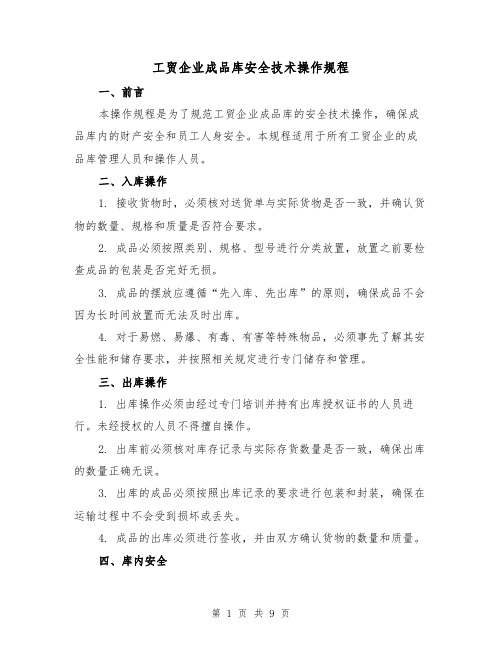 工贸企业成品库安全技术操作规程

一、前言

本操作规程是为了规范工贸企业成品库的安全技术操作，确保成品库内的财产安全和员工人身安全。本规程适用于所有工贸企业的成品库管理人员和操作人员。

二、入库操作

1. 接收货物时，必须核对送货单与实际货物是否一致，并确认货物的数量、规格和质量是否符合要求。

2. 成品必须按照类别、规格、型号进行分类放置，放置之前要检查成品的包装是否完好无损。

3. 成品的摆放应遵循“先入库、先出库”的原则，确保成品不会因为长时间放置而无法及时出库。

4. 对于易燃、易爆、有毒、有害等特殊物品，必须事先了解其安全性能和储存要求，并按照相关规定进行专门储存和管理。

三、出库操作

1. 出库操作必须由经过专门培训并持有出库授权证书的人员进行。未经授权的人员不得擅自操作。

2. 出库前必须核对库存记录与实际存货数量是否一致，确保出库的数量正确无误。

3. 出库的成品必须按照出库记录的要求进行包装和封装，确保在运输过程中不会受到损坏或丢失。

4. 成品的出库必须进行签收，并由双方确认货物的数量和质量。

四、库内安全

第 1 页 共 9 页